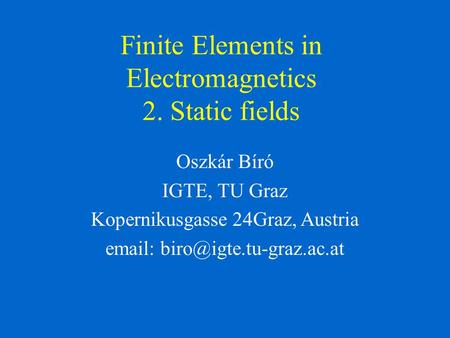 Finite Elements in Electromagnetics
2. Static fields

Oszkár Bíró
IGTE, TU Graz
Kopernikusgasse 24Graz, Austria
email: biro@igte.tu-graz.ac.at